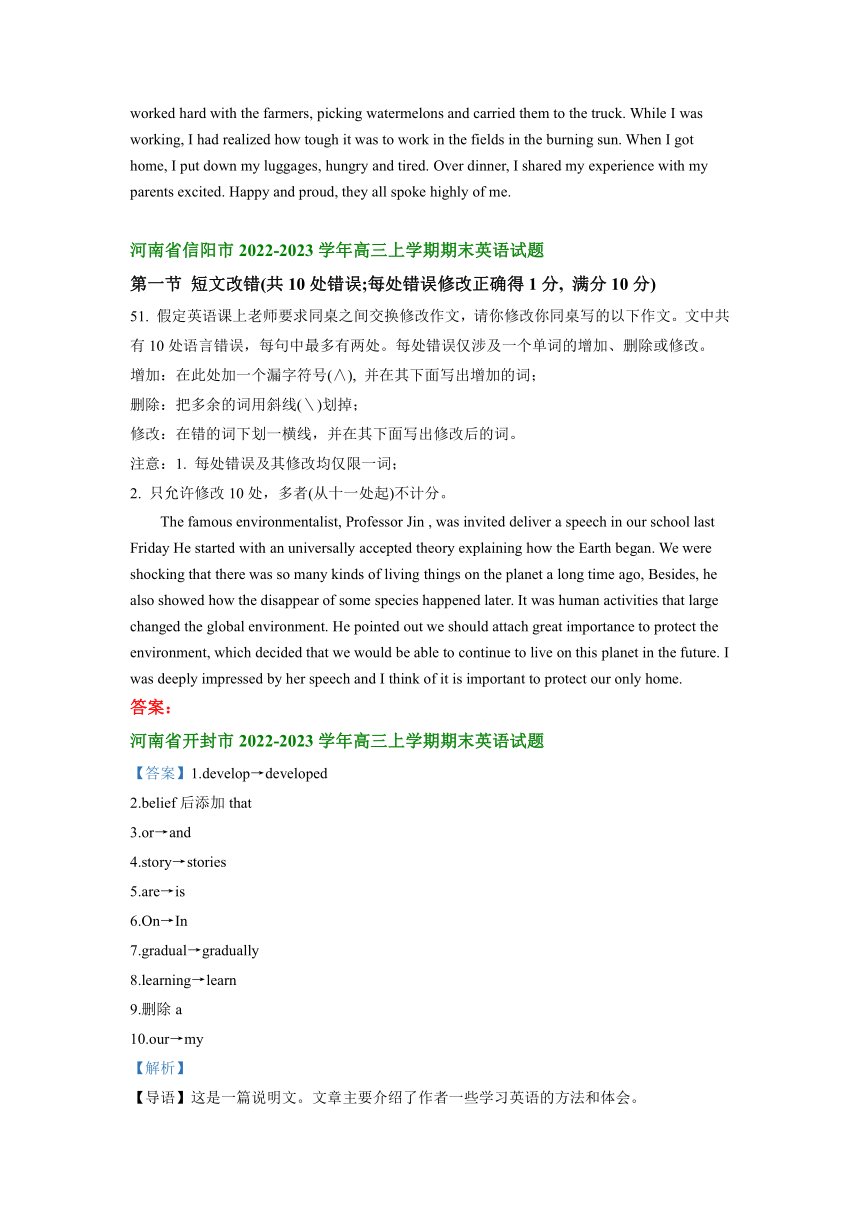 worked hard with the farmers, picking watermelons and carried them to the truck. While I was working, I had realized how tough it was to work in the fields in the burning sun. When I got home, I put down my luggages, hungry and tired. Over dinner, I shared my experience with my parents excited. Happy and proud, they all spoke highly of me.

河南省信阳市 2022-2023 学年高三上学期期末英语试题

第一节 短文改错(共 10 处错误;每处错误修改正确得 1 分, 满分 10 分)

51. 假定英语课上老师要求同桌之间交换修改作文，请你修改你同桌写的以下作文。文中共有 10 处语言错误，每句中最多有两处。每处错误仅涉及一个单词的增加、删除或修改。

增加：在此处加一个漏字符号(∧), 并在其下面写出增加的词；

删除：把多余的词用斜线(＼)划掉；

修改：在错的词下划一横线，并在其下面写出修改后的词。

注意：1. 每处错误及其修改均仅限一词；

2. 只允许修改 10 处，多者(从十一处起)不计分。

The famous environmentalist, Professor Jin , was invited deliver a speech in our school last Friday He started with an universally accepted theory explaining how the Earth began. We were shocking that there was so many kinds of living things on the planet a long time ago, Besides, he also showed how the disappear of some species happened later. It was human activities that large changed the global environment. He pointed out we should attach great importance to protect the environment, which decided that we would be able to continue to live on this planet in the future. I was deeply impressed by her speech and I think of it is important to protect our only home.

答案：

河南省开封市 2022-2023 学年高三上学期期末英语试题

【答案】1.develop→developed

2.belief 后添加 that

3.or→and

4.story→stories

5.are→is

6.On→In

7.gradual→gradually

8.learning→learn

9.删除 a

10.our→my

【解析】

【导语】这是一篇说明文。文章主要介绍了作者一些学习英语的方法和体会。